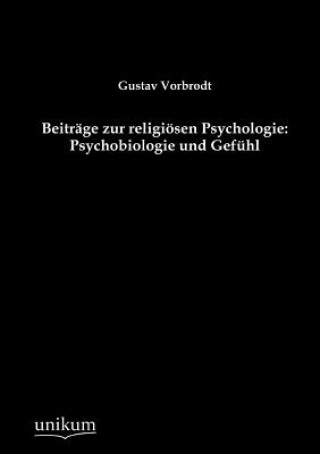 Gustav Vorbrodt

Beiträge zur religiösen Psychologie: Psychobiologie und Gefühl

unikum